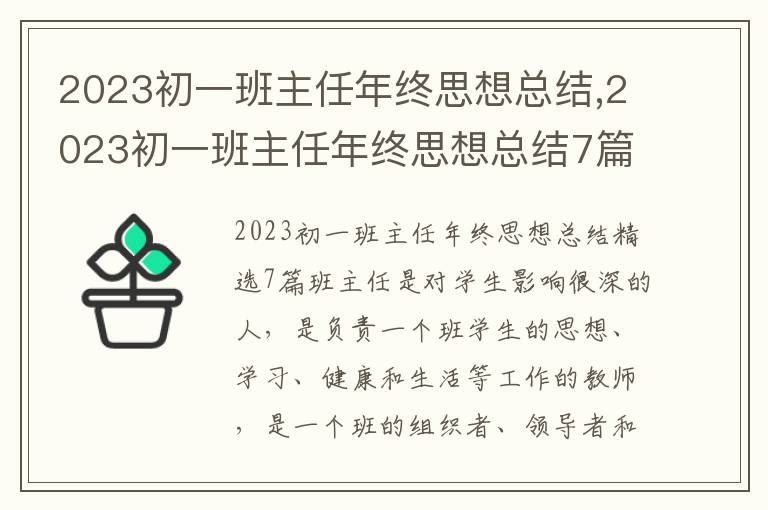 2023初一班主任年终思想总结,2023初一班主任年终思想总结7篇

2023初一班主任年终思想总结精选7篇班主任是对学生影响很深的人，是负责一个班学生的思想、学习、健康和生活等工作的教师，是一个班的组织者、领导者和